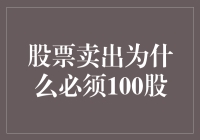 股票卖出为什么必须100股